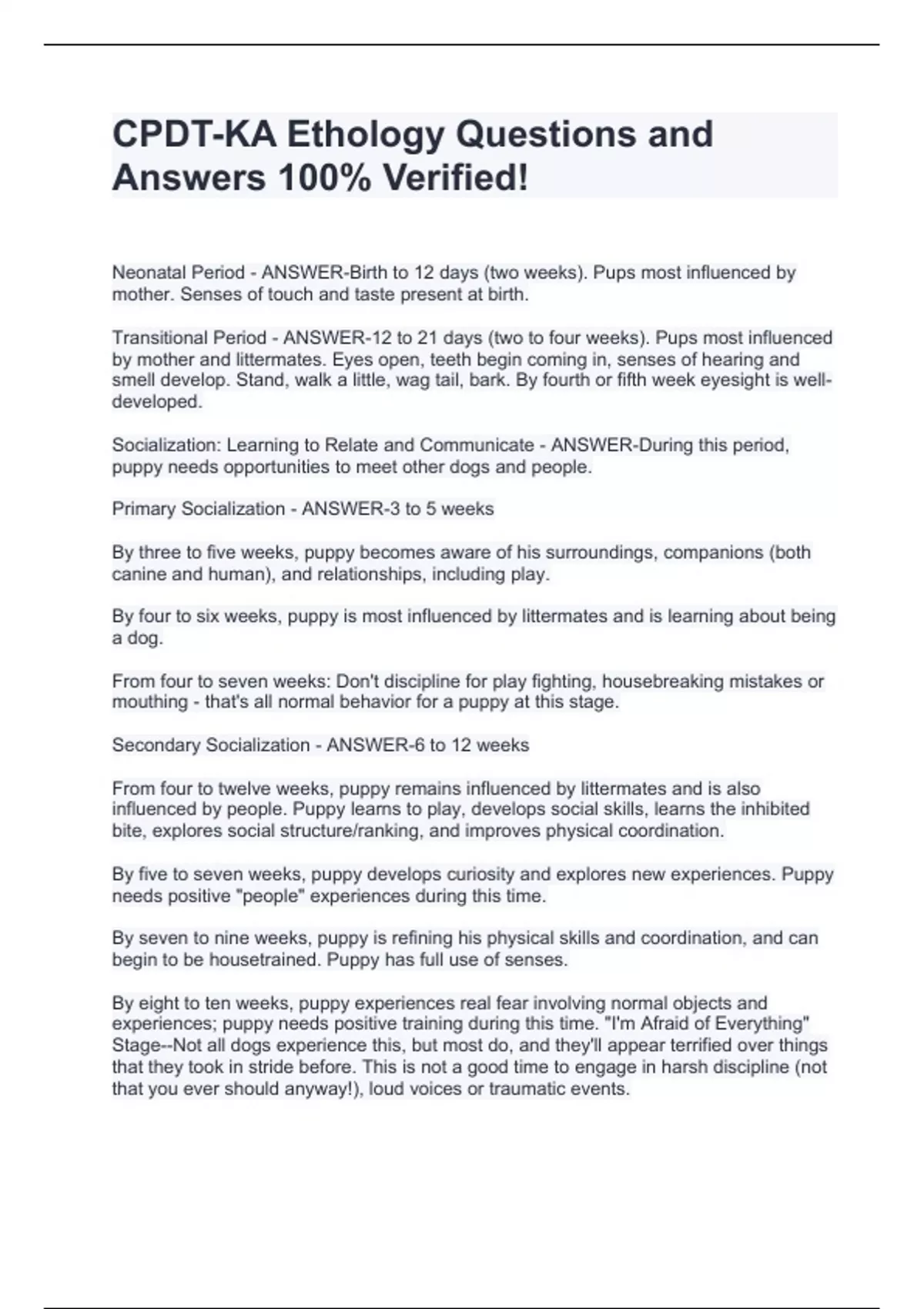 CPDT-KA Ethology Questions and Answers 100% Verified!

Neonatal Period - ANSWER-Birth to 12 days (two weeks). Pups most influenced by mother. Senses of touch and taste present at birth.

Transitional Period - ANSWER-12 to 21 days (two to four weeks). Pups most influenced by mother and littermates. Eyes open, teeth begin coming in, senses of hearing and smell develop. Stand, walk a little, wag tail, bark. By fourth or fifth week eyesight is well-developed.

Socialization: Learning to Relate and Communicate - ANSWER-During this period, puppy needs opportunities to meet other dogs and people.

Primary Socialization - ANSWER-3 to 5 weeks

By three to five weeks, puppy becomes aware of his surroundings, companions (both canine and human), and relationships, including play.

By four to six weeks, puppy is most influenced by littermates and is learning about being a dog.

From four to seven weeks: Don't discipline for play fighting, housebreaking mistakes or mouthing - that's all normal behavior for a puppy at this stage.

Secondary Socialization - ANSWER-6 to 12 weeks

From four to twelve weeks, puppy remains influenced by littermates and is also influenced by people. Puppy learns to play, develops social skills, learns the inhibited bite, explores social structure/ranking, and improves physical coordination.

By five to seven weeks, puppy develops curiosity and explores new experiences. Puppy needs positive "people" experiences during this time.

By seven to nine weeks, puppy is refining his physical skills and coordination, and can begin to be housetrained. Puppy has full use of senses.

By eight to ten weeks, puppy experiences real fear involving normal objects and experiences; puppy needs positive training during this time. "I'm Afraid of Everything" Stage--Not all dogs experience this, but most do, and they'll appear terrified over things that they took in stride before. This is not a good time to engage in harsh discipline (not that you ever should anyway!), loud voices or traumatic events.